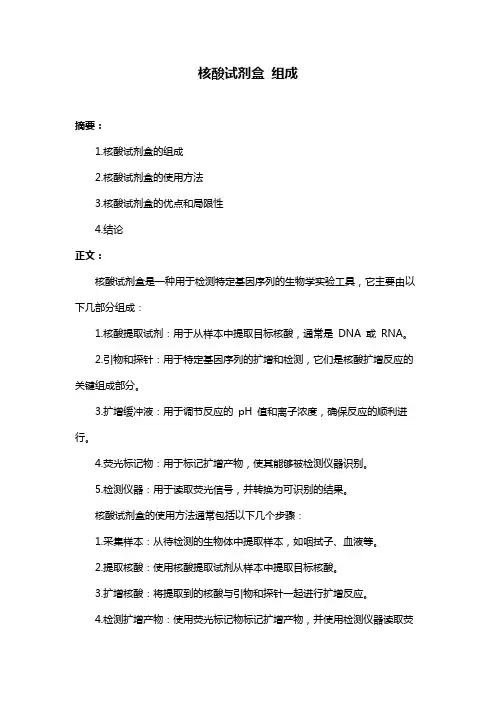 核酸试剂盒 组成

摘要：

1.核酸试剂盒的组成

2.核酸试剂盒的使用方法

3.核酸试剂盒的优点和局限性

4.结论

正文：

核酸试剂盒是一种用于检测特定基因序列的生物学实验工具，它主要由以下几部分组成：

1.核酸提取试剂：用于从样本中提取目标核酸，通常是 DNA 或 RNA。

2.引物和探针：用于特定基因序列的扩增和检测，它们是核酸扩增反应的关键组成部分。

3.扩增缓冲液：用于调节反应的 pH 值和离子浓度，确保反应的顺利进行。

4.荧光标记物：用于标记扩增产物，使其能够被检测仪器识别。

5.检测仪器：用于读取荧光信号，并转换为可识别的结果。

核酸试剂盒的使用方法通常包括以下几个步骤：

1.采集样本：从待检测的生物体中提取样本，如咽拭子、血液等。

2.提取核酸：使用核酸提取试剂从样本中提取目标核酸。

3.扩增核酸：将提取到的核酸与引物和探针一起进行扩增反应。

4.检测扩增产物：使用荧光标记物标记扩增产物，并使用检测仪器读取荧